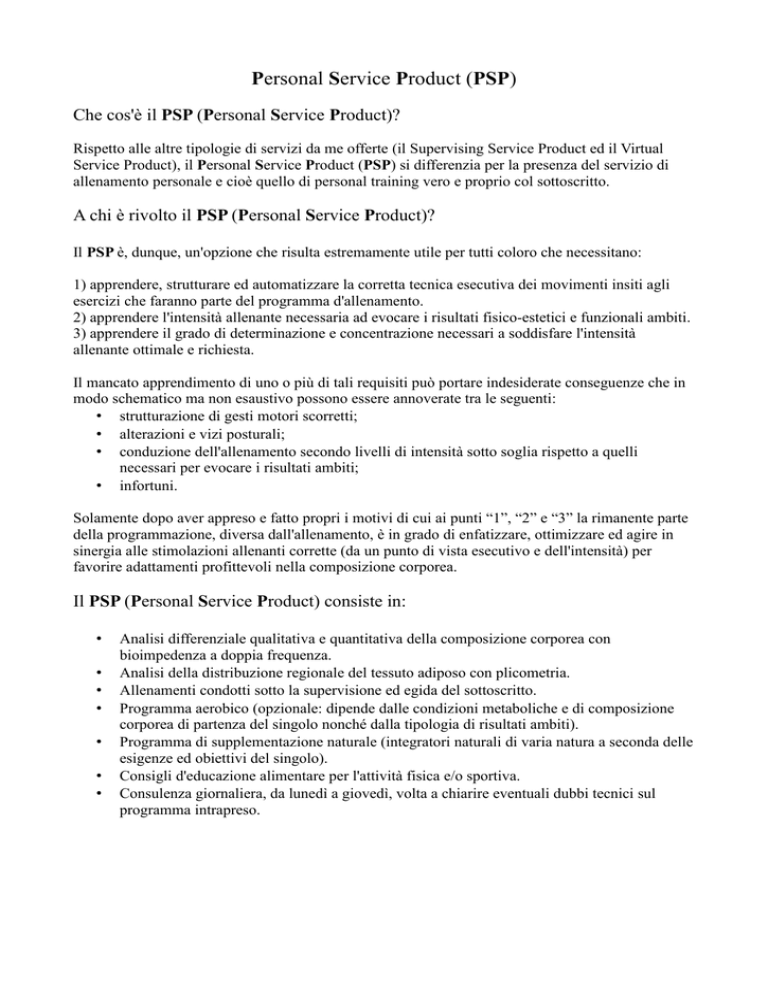 Personal Service Product (PSP)

Che cos'è il PSP (Personal Service Product)?

Rispetto alle altre tipologie di servizi da me offerte (il Supervising Service Product ed il Virtual Service Product), il Personal Service Product (PSP) si differenzia per la presenza del servizio di allenamento personale e cioè quello di personal training vero e proprio col sottoscritto.

A chi è rivolto il PSP (Personal Service Product)?

Il PSP è, dunque, un'opzione che risulta estremamente utile per tutti coloro che necessitano:

1) apprendere, strutturare ed automatizzare la corretta tecnica esecutiva dei movimenti insiti agli esercizi che faranno parte del programma d'allenamento.
2) apprendere l'intensità allenante necessaria ad evocare i risultati fisico-estetici e funzionali ambiti.
3) apprendere il grado di determinazione e concentrazione necessari a soddisfare l'intensità allenante ottimale e richiesta.

Il mancato apprendimento di uno o più di tali requisiti può portare indesiderate conseguenze che in modo schematico ma non esaustivo possono essere annoverate tra le seguenti:
• strutturazione di gesti motori scorretti;
• alterazioni e vizi posturali;
• conduzione dell'allenamento secondo livelli di intensità sotto soglia rispetto a quelli necessari per evocare i risultati ambiti;
• infortuni.

Solamente dopo aver appreso e fatto propri i motivi di cui ai punti “1”, “2” e “3” la rimanente parte della programmazione, diversa dall'allenamento, è in grado di enfatizzare, ottimizzare ed agire in sinergia alle stimolazioni allenanti corrette (da un punto di vista esecutivo e dell'intensità) per favorire adattamenti profittevoli nella composizione corporea.

Il PSP (Personal Service Product) consiste in:

• Analisi differenziale qualitativa e quantitativa della composizione corporea con bioimpedenza a doppia frequenza.
• Analisi della distribuzione regionale del tessuto adiposo con plicometria.
• Allenamenti condotti sotto la supervisione ed egida del sottoscritto.
• Programma aerobico (opzionale: dipende dalle condizioni metaboliche e di composizione corporea di partenza del singolo nonché dalla tipologia di risultati ambiti).
• Programma di supplementazione naturale (integratori naturali di varia natura a seconda delle esigenze ed obiettivi del singolo).
• Consigli d'educazione alimentare per l'attività fisica e/o sportiva.
• Consulenza giornaliera, da lunedì a giovedì, volta a chiarire eventuali dubbi tecnici sul programma intrapreso.